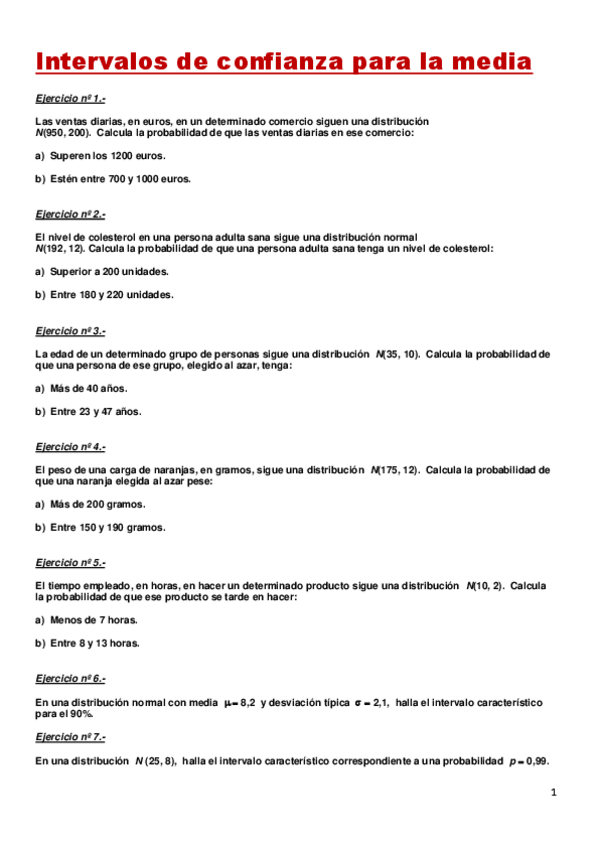 Intervalos de confianza para la media

Ejercicio nº 1.-

Las ventas diarias, en euros, en un determinado comercio siguen una distribución $N(950, 200)$. Calcula la probabilidad de que las ventas diarias en ese comercio:

a) Superen los 1200 euros.

b) Estén entre 700 y 1000 euros.

Ejercicio nº 2.-

El nivel de colesterol en una persona adulta sana sigue una distribución normal $N(192, 12)$. Calcula la probabilidad de que una persona adulta sana tenga un nivel de colesterol:

a) Superior a 200 unidades.

b) Entre 180 y 220 unidades.

Ejercicio nº 3.-

La edad de un determinado grupo de personas sigue una distribución $N(35, 10)$. Calcula la probabilidad de que una persona de ese grupo, elegido al azar, tenga:

a) Más de 40 años.

b) Entre 23 y 47 años.

Ejercicio nº 4.-

El peso de una carga de naranjas, en gramos, sigue una distribución $N(175, 12)$. Calcula la probabilidad de que una naranja elegida al azar pese:

a) Más de 200 gramos.

b) Entre 150 y 190 gramos.

Ejercicio nº 5.-

El tiempo empleado, en horas, en hacer un determinado producto sigue una distribución $N(10, 2)$. Calcula la probabilidad de que ese producto se tarde en hacer:

a) Menos de 7 horas.

b) Entre 8 y 13 horas.

Ejercicio nº 6.-

En una distribución normal con media $\mu = 8,2$ y desviación típica $\sigma = 2,1$, halla el intervalo característico para el 90%.

Ejercicio nº 7.-

En una distribución $N(25, 8)$, halla el intervalo característico correspondiente a una probabilidad $p = 0,99$.

1